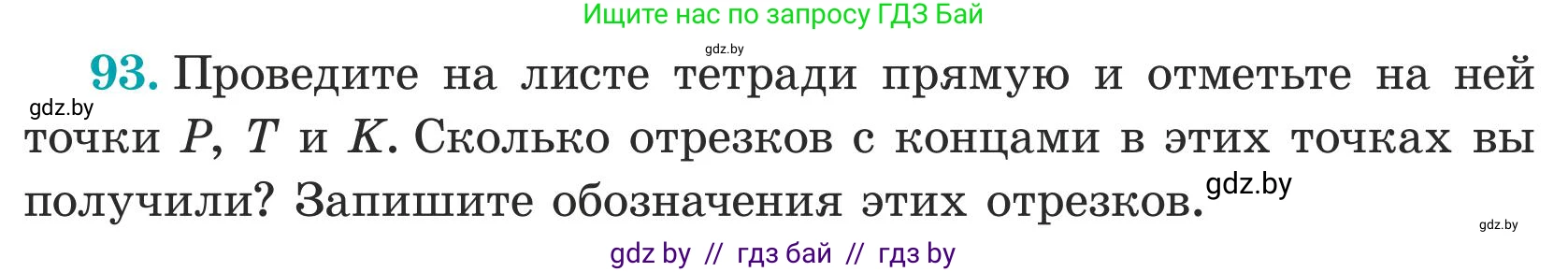 Ищите нас по запросу ГДЗ Бай

gdz.by

93. Проведите на листе тетради прямую и отметьте на ней точки $P$, $T$ и $K$. Сколько отрезков с концами в этих точках вы получили? Запишите обозначения этих отрезков.

gdz.by

gdz.by

gdz.by

gdz by // гдз бай // гдз by